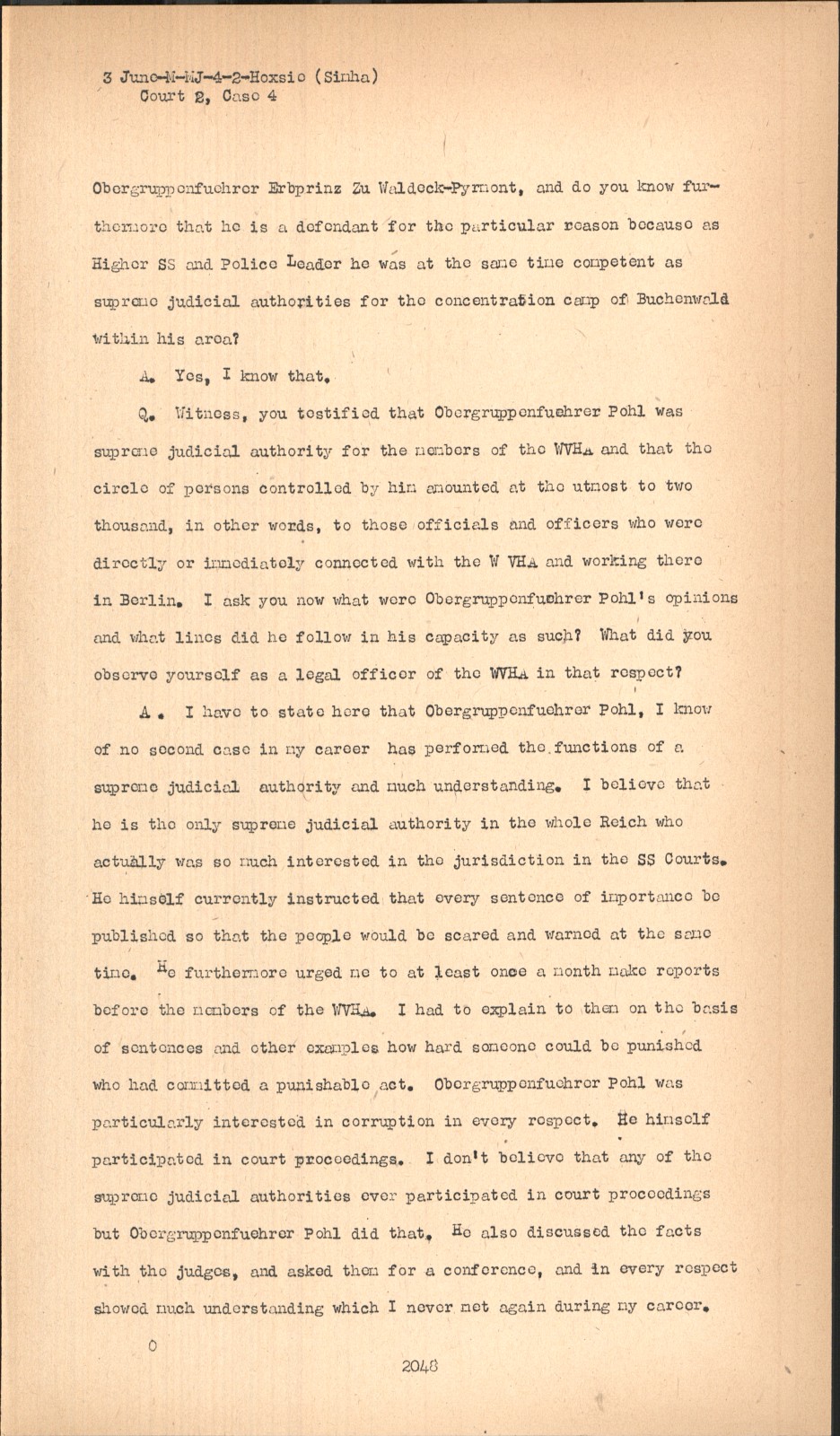 3 June-M-MJ-4-2-Hoxsie (Sinha)
Court 2, Case 4

Obergruppenfuehrer Erbprinz Zu Waldeck-Pyrmont, and do you know furthermore that he is a defendant for the particular reason because as Higher SS and Police Leader he was at the same time competent as supreme judicial authorities for the concentration camp of Buchenwald within his area?

A. Yes, I know that.

Q. Witness, you testified that Obergruppenfuehrer Pohl was supreme judicial authority for the members of the WVHA and that the circle of persons controlled by him amounted at the utmost to two thousand, in other words, to those officials and officers who were directly or immediately connected with the W VHA and working there in Berlin. I ask you now what were Obergruppenfuehrer Pohl's opinions and what lines did he follow in his capacity as such? What did you observe yourself as a legal officer of the WVHA in that respect?

A. I have to state here that Obergruppenfuehrer Pohl, I know of no second case in my career has performed the functions of a supreme judicial authority and much understanding. I believe that he is the only supreme judicial authority in the whole Reich who actually was so much interested in the jurisdiction in the SS Courts. He himself currently instructed that every sentence of importance be published so that the people would be scared and warned at the same time. He furthermore urged me to at least once a month make reports before the members of the WVHA. I had to explain to them on the basis of sentences and other examples how hard someone could be punished who had committed a punishable act. Obergruppenfuehrer Pohl was particularly interested in corruption in every respect. He himself participated in court proceedings. I don't believe that any of the supreme judicial authorities ever participated in court proceedings but Obergruppenfuehrer Pohl did that. He also discussed the facts with the judges, and asked them for a conference, and in every respect showed much understanding which I never met again during my career.

0

2048